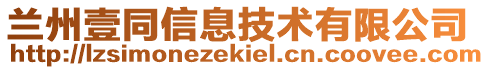 兰州壹同信息技术有限公司
http://lzsimonezekiel.cn.coovee.com